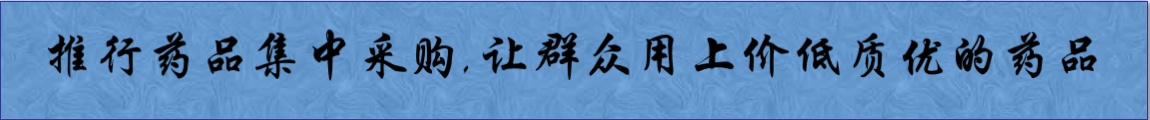 推行药品集中采购，让群众用上价低质优的药品